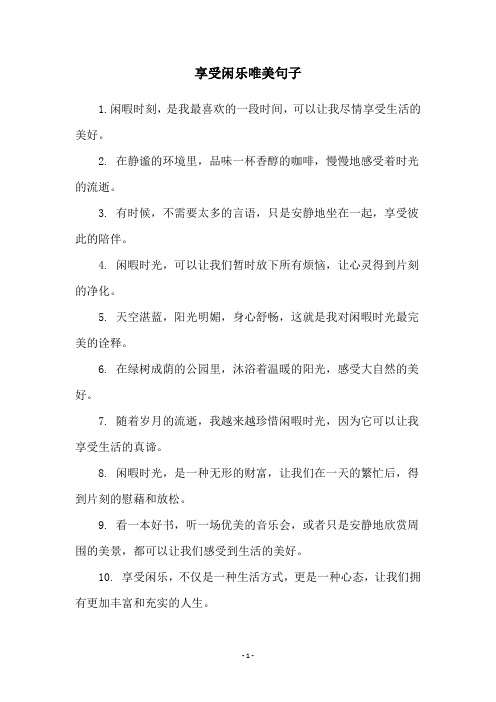 享受闲乐唯美句子

1.闲暇时刻，是我最喜欢的一段时间，可以让我尽情享受生活的美好。

2. 在静谧的环境里，品味一杯香醇的咖啡，慢慢地感受着时光的流逝。

3. 有时候，不需要太多的言语，只是安静地坐在一起，享受彼此的陪伴。

4. 闲暇时光，可以让我们暂时放下所有烦恼，让心灵得到片刻的净化。

5. 天空湛蓝，阳光明媚，身心舒畅，这就是我对闲暇时光最完美的诠释。

6. 在绿树成荫的公园里，沐浴着温暖的阳光，感受大自然的美好。

7. 随着岁月的流逝，我越来越珍惜闲暇时光，因为它可以让我享受生活的真谛。

8. 闲暇时光，是一种无形的财富，让我们在一天的繁忙后，得到片刻的慰藉和放松。

9. 看一本好书，听一场优美的音乐会，或者只是安静地欣赏周围的美景，都可以让我们感受到生活的美好。

10. 享受闲乐，不仅是一种生活方式，更是一种心态，让我们拥有更加丰富和充实的人生。

- 1 -